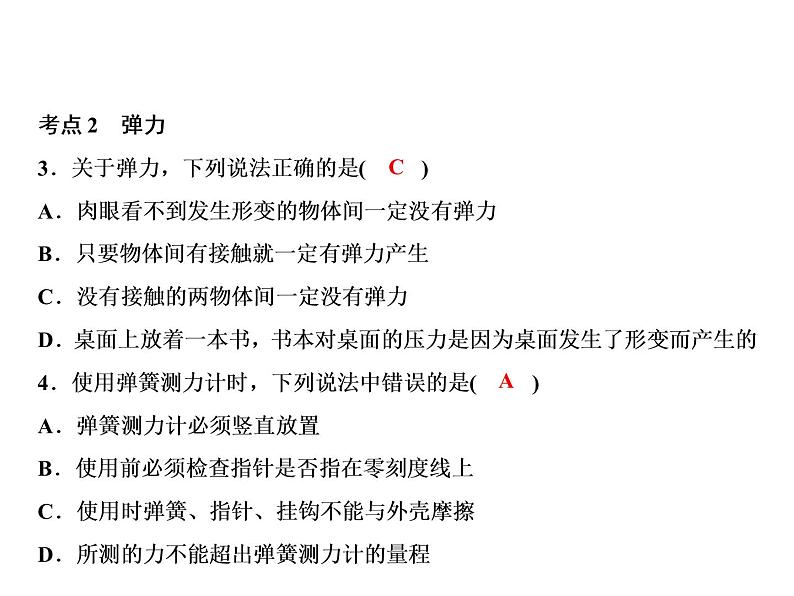 考点2　弹力

3．关于弹力，下列说法正确的是(　C　)

A．肉眼看不到发生形变的物体间一定没有弹力

B．只要物体间有接触就一定有弹力产生

C．没有接触的两物体间一定没有弹力

D．桌面上放着一本书，书本对桌面的压力是因为桌面发生了形变而产生的

4．使用弹簧测力计时，下列说法中错误的是(　A　)

A．弹簧测力计必须竖直放置

B．使用前必须检查指针是否指在零刻度线上

C．使用时弹簧、指针、挂钩不能与外壳摩擦

D．所测的力不能超出弹簧测力计的量程